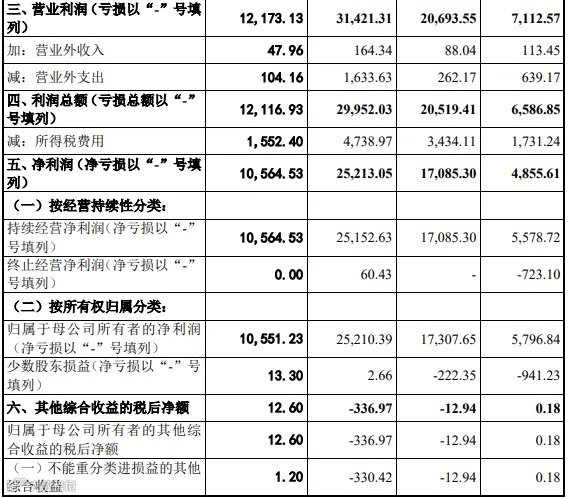 | | | | | |
|---|---|---|---|---|
| 三、营业利润（亏损以“-”号填列） | 12,173.13 | 31,421.31 | 20,693.55 | 7,112.57 |
| 加：营业外收入 | 47.96 | 164.34 | 88.04 | 113.45 |
| 减：营业外支出 | 104.16 | 1,633.63 | 262.17 | 639.17 |
| 四、利润总额（亏损总额以“-”号填列） | 12,116.93 | 29,952.03 | 20,519.41 | 6,586.85 |
| 减：所得税费用 | 1,552.40 | 4,738.97 | 3,434.11 | 1,731.24 |
| 五、净利润（净亏损以“-”号填列） | 10,564.53 | 25,213.05 | 17,085.30 | 4,855.61 |
| （一）按经营持续性分类： | | | | |
| 持续经营净利润（净亏损以“-”号填列） | 10,564.53 | 25,152.63 | 17,085.30 | 5,578.72 |
| 终止经营净利润（净亏损以“-”号填列） | 0.00 | 60.43 | - | -723.10 |
| （二）按所有权归属分类： | | | | |
| 归属于母公司所有者的净利润（净亏损以“-”号填列） | 10,551.23 | 25,210.39 | 17,307.65 | 5,796.84 |
| 少数股东损益（净亏损以“-”号填列） | 13.30 | 2.66 | -222.35 | -941.23 |
| 六、其他综合收益的税后净额 | 12.60 | -336.97 | -12.94 | 0.18 |
| 归属于母公司所有者的其他综合收益的税后净额 | 12.60 | -336.97 | -12.94 | 0.18 |
| （一）不能重分类进损益的其他综合收益 | 1.20 | -330.42 | -12.94 | 0.18 |